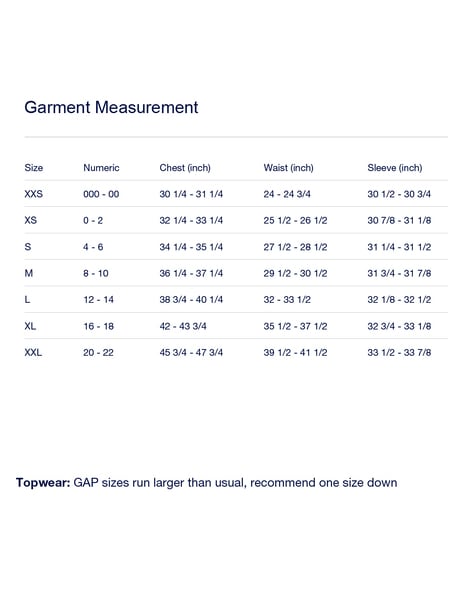 Garment Measurement

| Size | Numeric | Chest (inch) | Waist (inch) | Sleeve (inch) |
|---|---|---|---|---|
| XXS | 000 - 00 | 30 1/4 - 31 1/4 | 24 - 24 3/4 | 30 1/2 - 30 3/4 |
| XS | 0 - 2 | 32 1/4 - 33 1/4 | 25 1/2 - 26 1/2 | 30 7/8 - 31 1/8 |
| S | 4 - 6 | 34 1/4 - 35 1/4 | 27 1/2 - 28 1/2 | 31 1/4 - 31 1/2 |
| M | 8 - 10 | 36 1/4 - 37 1/4 | 29 1/2 - 30 1/2 | 31 3/4 - 31 7/8 |
| L | 12 - 14 | 38 3/4 - 40 1/4 | 32 - 33 1/2 | 32 1/8 - 32 1/2 |
| XL | 16 - 18 | 42 - 43 3/4 | 35 1/2 - 37 1/2 | 32 3/4 - 33 1/8 |
| XXL | 20 - 22 | 45 3/4 - 47 3/4 | 39 1/2 - 41 1/2 | 33 1/2 - 33 7/8 |

Topwear: GAP sizes run larger than usual, recommend one size down